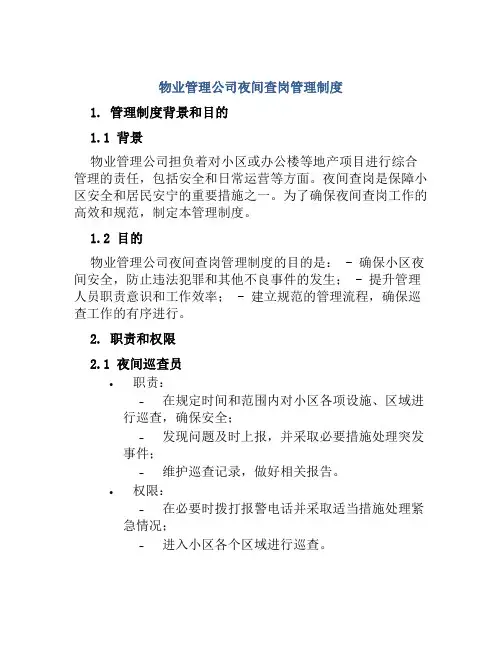 物业管理公司夜间查岗管理制度

1. 管理制度背景和目的

1.1 背景

物业管理公司担负着对小区或办公楼等地产项目进行综合管理的责任，包括安全和日常运营等方面。夜间查岗是保障小区安全和居民安宁的重要措施之一。为了确保夜间查岗工作的高效和规范，制定本管理制度。

1.2 目的

物业管理公司夜间查岗管理制度的目的是： - 确保小区夜间安全，防止违法犯罪和其他不良事件的发生； - 提升管理人员职责意识和工作效率； - 建立规范的管理流程，确保巡查工作的有序进行。

2. 职责和权限

2.1 夜间巡查员

• 职责：

- 在规定时间和范围内对小区各项设施、区域进行巡查，确保安全；

- 发现问题及时上报，并采取必要措施处理突发事件；

- 维护巡查记录，做好相关报告。

• 权限：

- 在必要时拨打报警电话并采取适当措施处理紧急情况；

- 进入小区各个区域进行巡查。